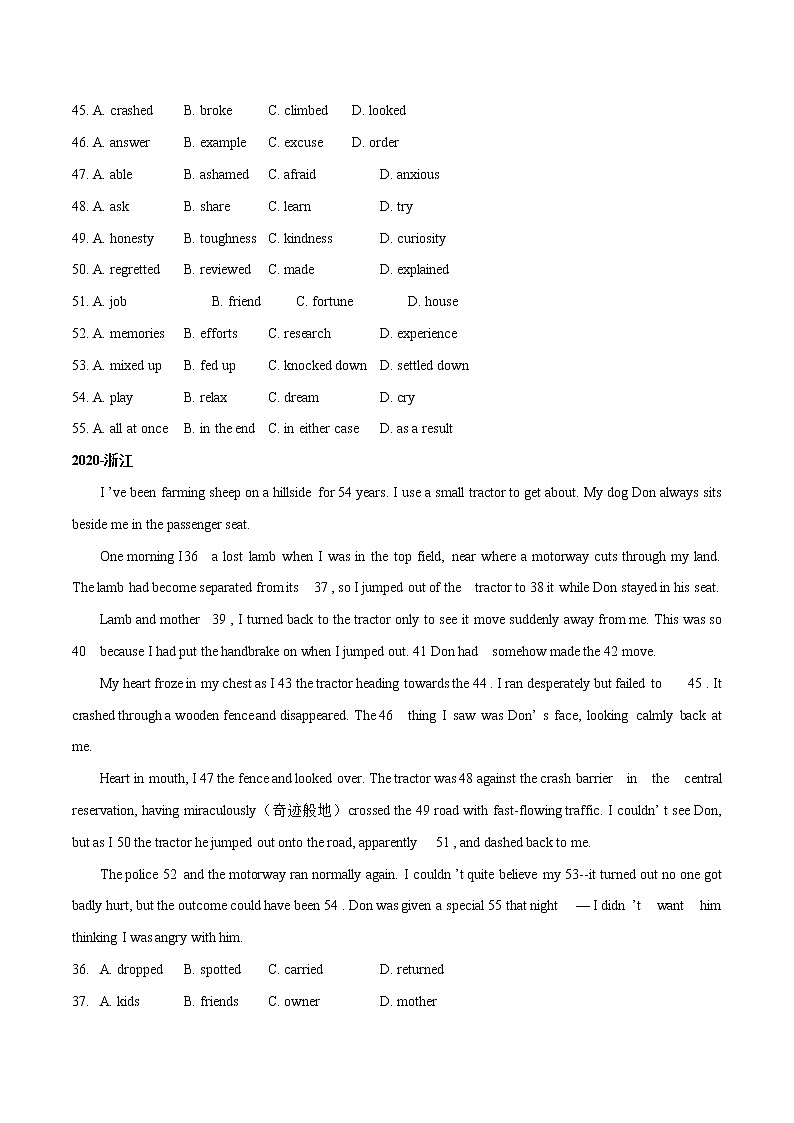 45. A. crashed B. broke C. climbed D. looked

46. A. answer B. example C. excuse D. order

47. A. able B. ashamed C. afraid D. anxious

48. A. ask B. share C. learn D. try

49. A. honesty B. toughness C. kindness D. curiosity

50. A. regretted B. reviewed C. made D. explained

51. A. job B. friend C. fortune D. house

52. A. memories B. efforts C. research D. experience

53. A. mixed up B. fed up C. knocked down D. settled down

54. A. play B. relax C. dream D. cry

55. A. all at once B. in the end C. in either case D. as a result

2020-浙江

I 've been farming sheep on a hillside for 54 years. I use a small tractor to get about. My dog Don always sits beside me in the passenger seat.

One morning I 36 a lost lamb when I was in the top field, near where a motorway cuts through my land. The lamb had become separated from its 37 , so I jumped out of the tractor to 38 it while Don stayed in his seat.

Lamb and mother 39 , I turned back to the tractor only to see it move suddenly away from me. This was so 40 because I had put the handbrake on when I jumped out. 41 Don had somehow made the 42 move.

My heart froze in my chest as I 43 the tractor heading towards the 44 . I ran desperately but failed to 45 . It crashed through a wooden fence and disappeared. The 46 thing I saw was Don' s face, looking calmly back at me.

Heart in mouth, I 47 the fence and looked over. The tractor was 48 against the crash barrier in the central reservation, having miraculously（奇迹般地）crossed the 49 road with fast-flowing traffic. I couldn' t see Don, but as I 50 the tractor he jumped out onto the road, apparently 51 , and dashed back to me.

The police 52 and the motorway ran normally again. I couldn 't quite believe my 53--it turned out no one got badly hurt, but the outcome could have been 54 . Don was given a special 55 that night — I didn 't want him thinking I was angry with him.

36. A. dropped B. spotted C. carried D. returned

37. A. kids B. friends C. owner D. mother